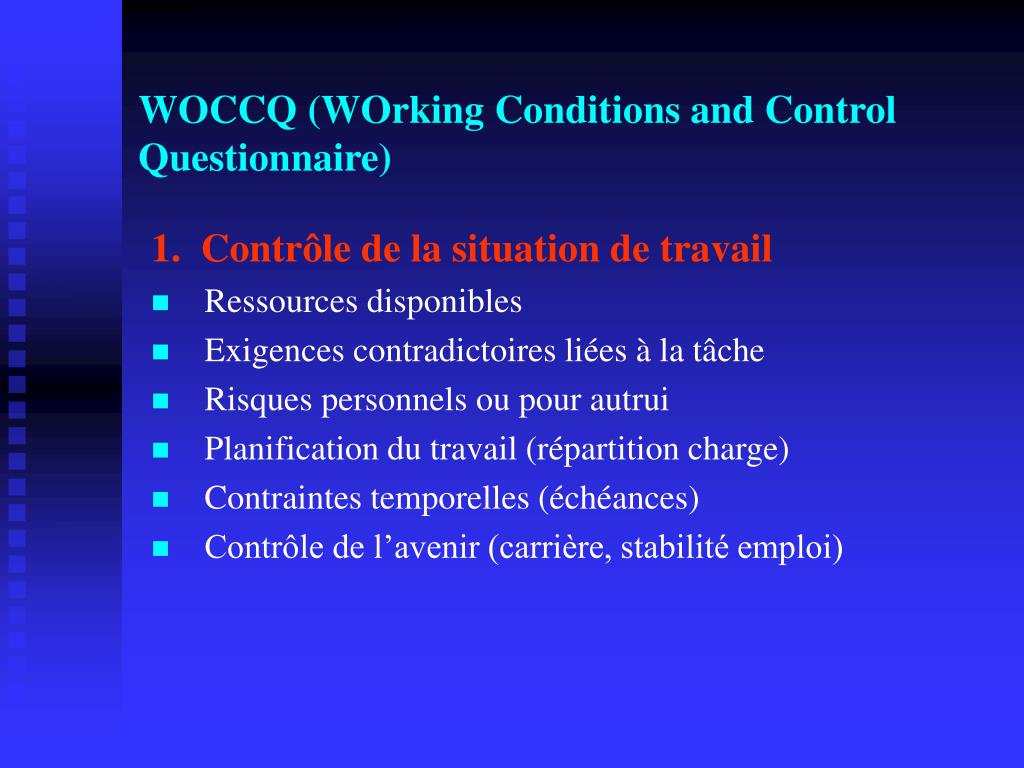 WOCCQ (WOrking Conditions and Control Questionnaire)

1. Contrôle de la situation de travail

- Ressources disponibles
- Exigences contradictoires liées à la tâche
- Risques personnels ou pour autrui
- Planification du travail (répartition charge)
- Contraintes temporelles (échéances)
- Contrôle de l’avenir (carrière, stabilité emploi)